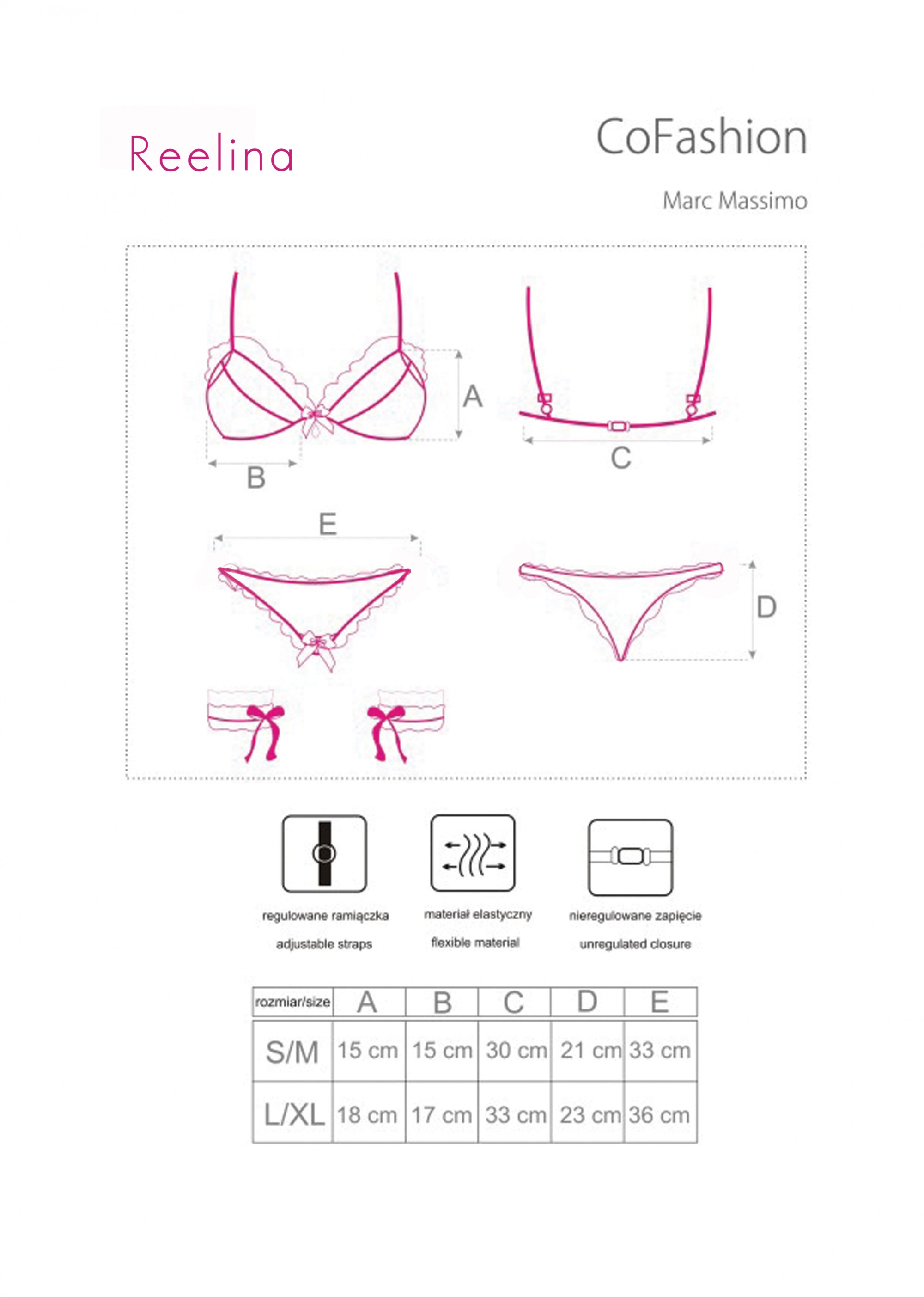 Reelina

CoFashion

Marc Massimo

A

B

C

E

D

regulowane ramiączka
adjustable straps

materiał elastyczny
flexible material

nieregulowane zapięcie
unregulated closure

| rozmiar/size | A | B | C | D | E |
|---|---|---|---|---|---|
| S/M | 15 cm | 15 cm | 30 cm | 21 cm | 33 cm |
| L/XL | 18 cm | 17 cm | 33 cm | 23 cm | 36 cm |